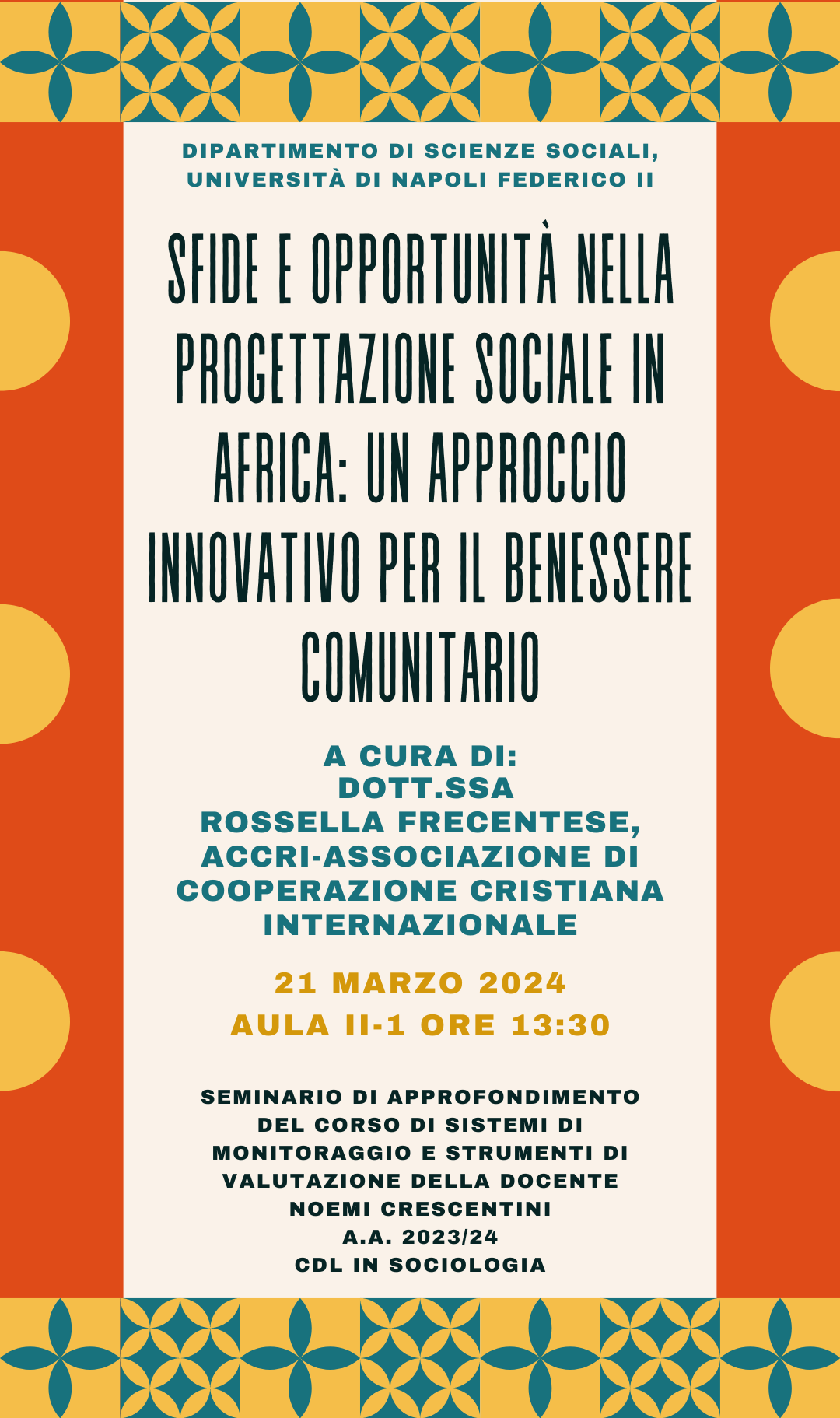 DIPARTIMENTO DI SCIENZE SOCIALI, UNIVERSITÀ DI NAPOLI FEDERICO II

SFIDE E OPPORTUNITÀ NELLA PROGETTAZIONE SOCIALE IN AFRICA: UN APPROCCIO INNOVATIVO PER IL BENESSERE COMUNITARIO

A CURA DI:
DOTT.SSA
ROSSELLA FRECENTESE,
ACCRI-ASSOCIAZIONE DI COOPERAZIONE CRISTIANA INTERNAZIONALE

21 MARZO 2024
AULA II-1 ORE 13:30

SEMINARIO DI APPROFONDIMENTO DEL CORSO DI SISTEMI DI MONITORAGGIO E STRUMENTI DI VALUTAZIONE DELLA DOCENTE NOEMI CRESCENTINI
A.A. 2023/24
CDL IN SOCIOLOGIA